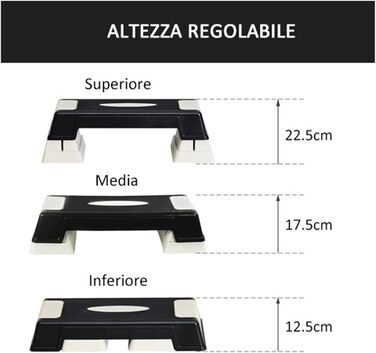 ALTEZZA REGOLABILE

Superiore

22.5cm

Media

17.5cm

Inferiore

12.5cm